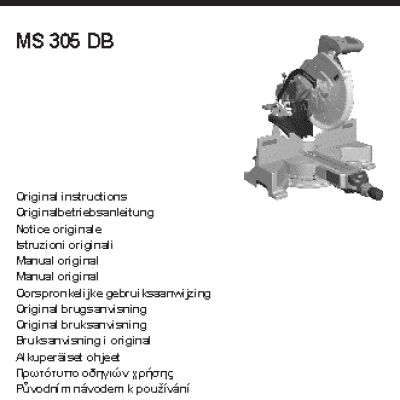 MS 305 DB

Original instructions
Originalbetriebsanleitung
Notice originale
Istruzioni originali
Manual original
Manual original
Oorspronkelijke gebruiksaanwijzing
Original brugsanvisning
Original bruksanvisning
Bruksanvisning i original
Alkuperäiset ohjeet
Πρωτότυπο οδηγιών χρήσης
Původním návodem k používání